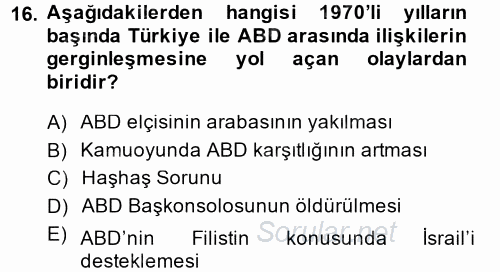 16. Aşağıdakilerden hangisi 1970'li yılların başında Türkiye ile ABD arasında ilişkilerin gerginleşmesine yol açan olaylardan biridir?

A) ABD elçisinin arabasının yakılması
B) Kamuoyunda ABD karşıtlığının artması
C) Haşhaş Sorunu
D) ABD Başkonsolosunun öldürülmesi
E) ABD'nin Filistin konusunda İsrail'i desteklemesi

Sorular.net